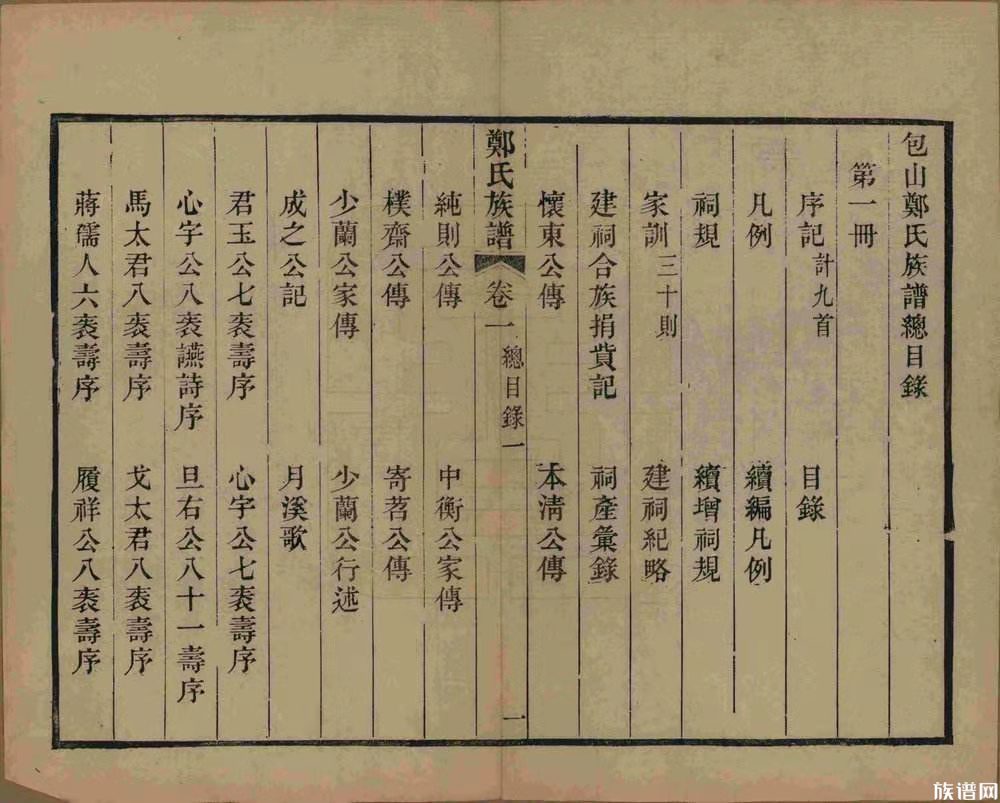 包山鄭氏族譜總目錄

第一冊

序記 計九首　目錄

凡例　續編凡例

祠規　續增祠規

家訓 三十則　建祠紀略

建祠合族捐貲記　祠產彙錄

懷東公傳　本清公傳

鄭氏族譜 卷一 總目錄 一

純則公傳　中衡公家傳

樸齋公傳　寄茗公傳

少蘭公家傳　少蘭公行述

成之公記　月溪歌

君玉公七袠壽序　心宇公七袠壽序

心宇公八袠讌詩序　旦右公八十一壽序

馬太君八袠壽序　戈太君八袠壽序

蔣孺人六袠壽序　履祥公八袠壽序

族谱网